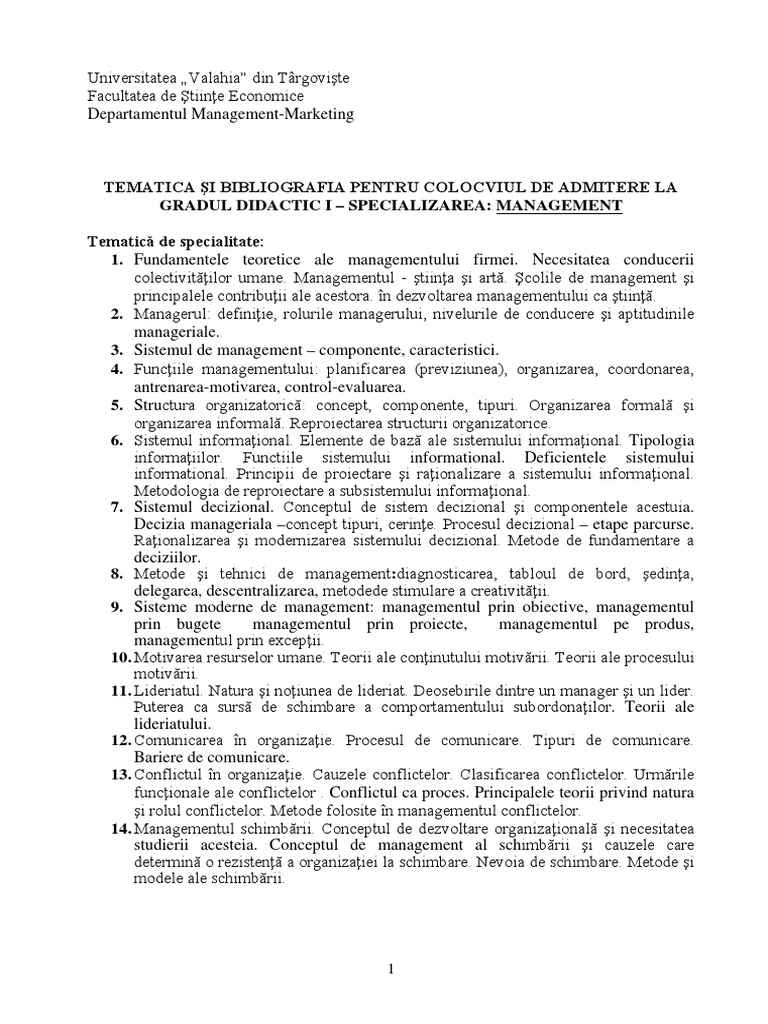 Universitatea „Valahia" din Târgovişte
Facultatea de Ştiinţe Economice
Departamentul Management-Marketing

TEMATICA ŞI BIBLIOGRAFIA PENTRU COLOCVIUL DE ADMITERE LA GRADUL DIDACTIC I – SPECIALIZAREA: MANAGEMENT

Tematică de specialitate:
1. Fundamentele teoretice ale managementului firmei. Necesitatea conducerii colectivităţilor umane. Managementul - ştiinţa şi artă. Şcolile de management şi principalele contribuţii ale acestora. în dezvoltarea managementului ca ştiinţă.
2. Managerul: definiţie, rolurile managerului, nivelurile de conducere şi aptitudinile manageriale.
3. Sistemul de management – componente, caracteristici.
4. Funcţiile managementului: planificarea (previziunea), organizarea, coordonarea, antrenarea-motivarea, control-evaluarea.
5. Structura organizatorică: concept, componente, tipuri. Organizarea formală şi organizarea informală. Reproiectarea structurii organizatorice.
6. Sistemul informaţional. Elemente de bază ale sistemului informaţional. Tipologia informaţiilor. Functiile sistemului informational. Deficientele sistemului informational. Principii de proiectare şi raţionalizare a sistemului informaţional. Metodologia de reproiectare a subsistemului informaţional.
7. Sistemul decizional. Conceptul de sistem decizional şi componentele acestuia. Decizia manageriala –concept tipuri, cerinţe. Procesul decizional – etape parcurse. Raţionalizarea şi modernizarea sistemului decizional. Metode de fundamentare a deciziilor.
8. Metode şi tehnici de management:diagnosticarea, tabloul de bord, şedinţa, delegarea, descentralizarea, metodede stimulare a creativităţii.
9. Sisteme moderne de management: managementul prin obiective, managementul prin bugete managementul prin proiecte, managementul pe produs, managementul prin excepţii.
10. Motivarea resurselor umane. Teorii ale conţinutului motivării. Teorii ale procesului motivării.
11. Lideriatul. Natura şi noţiunea de lideriat. Deosebirile dintre un manager şi un lider. Puterea ca sursă de schimbare a comportamentului subordonaţilor. Teorii ale lideriatului.
12. Comunicarea în organizaţie. Procesul de comunicare. Tipuri de comunicare. Bariere de comunicare.
13. Conflictul în organizaţie. Cauzele conflictelor. Clasificarea conflictelor. Urmările funcţionale ale conflictelor . Conflictul ca proces. Principalele teorii privind natura şi rolul conflictelor. Metode folosite în managementul conflictelor.
14. Managementul schimbării. Conceptul de dezvoltare organizaţională şi necesitatea studierii acesteia. Conceptul de management al schimbării şi cauzele care determină o rezistenţă a organizaţiei la schimbare. Nevoia de schimbare. Metode şi modele ale schimbării.

1